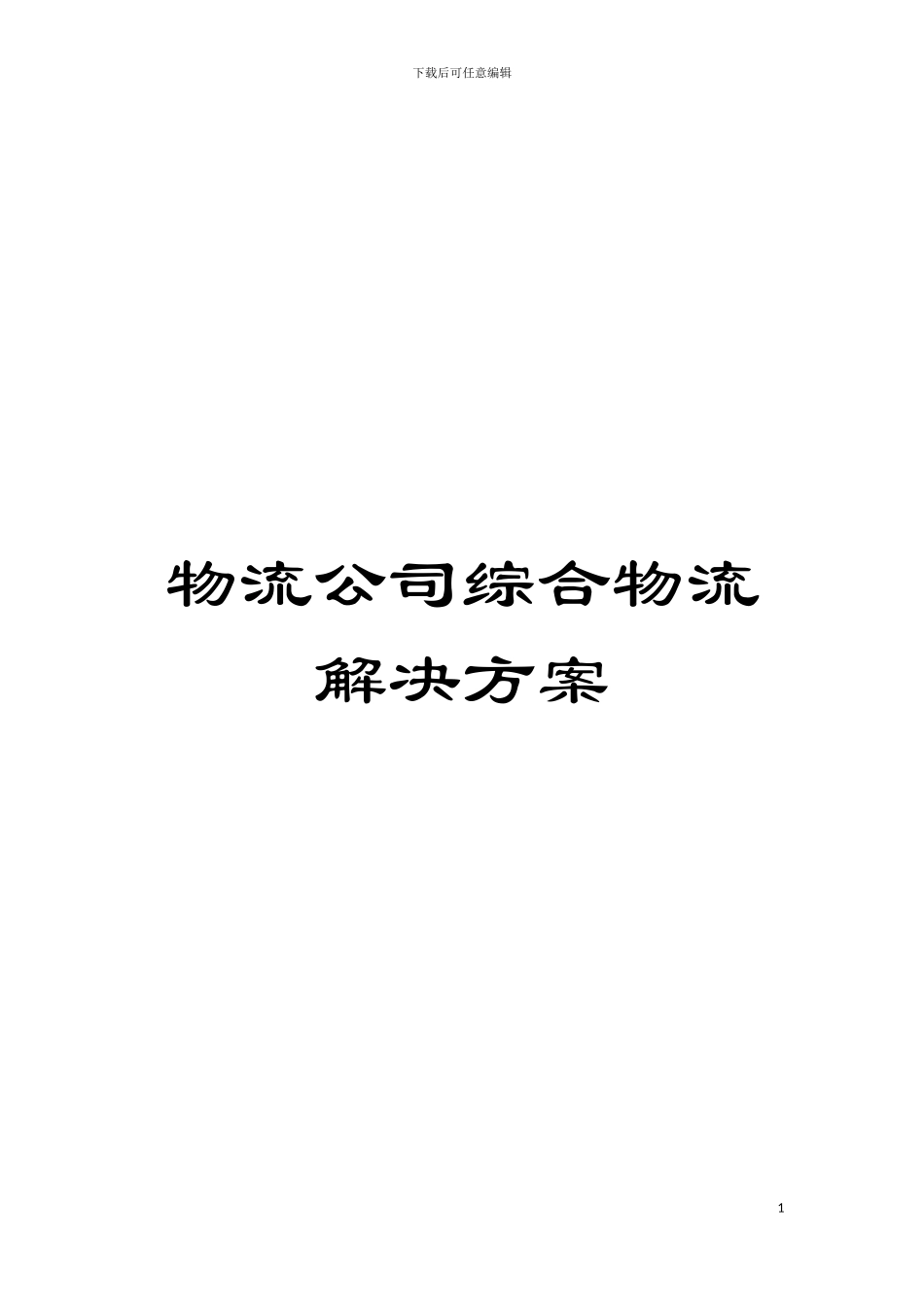 下载后可任意编辑

物流公司综合物流解决方案

1